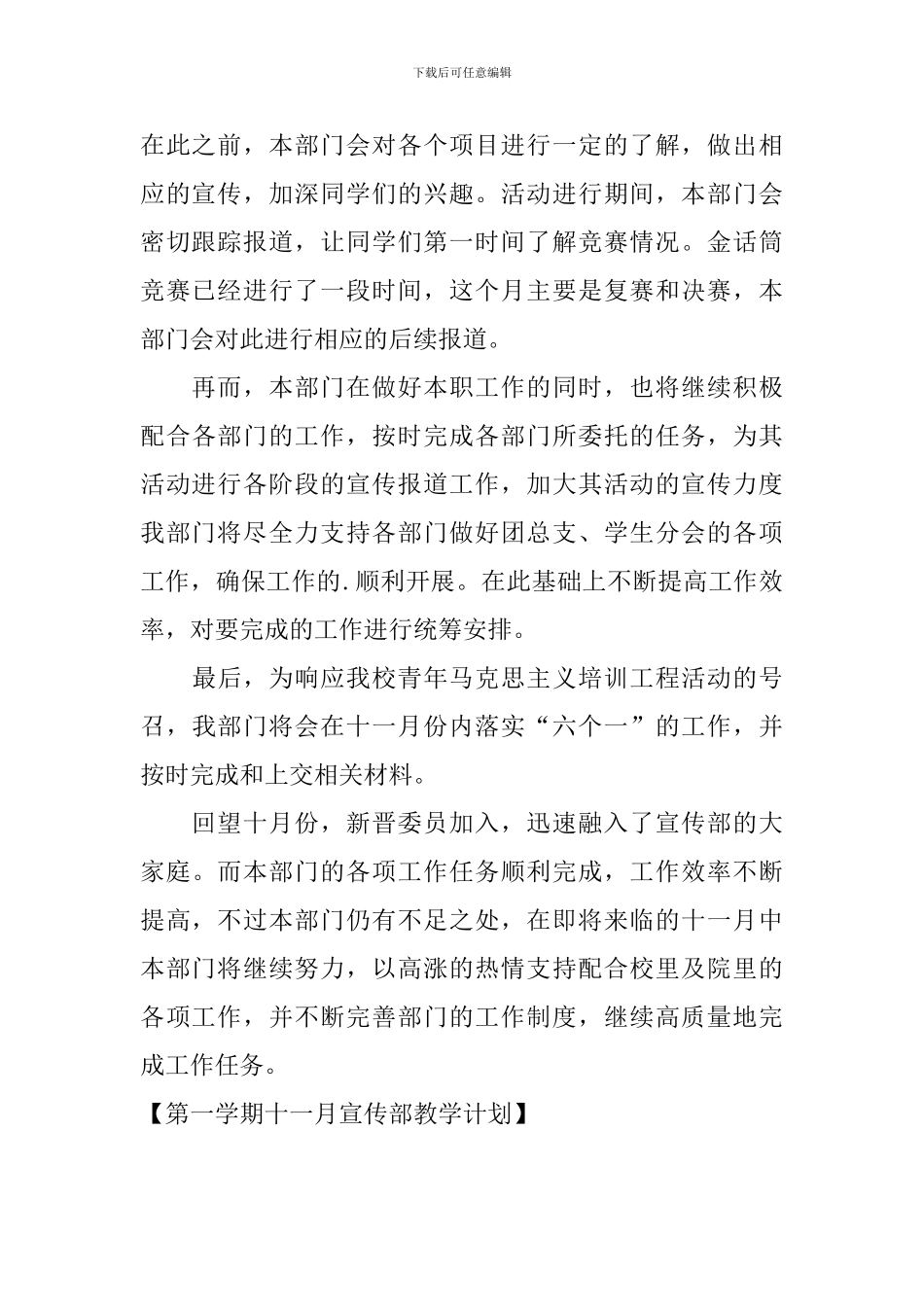 下载后可任意编辑

在此之前，本部门会对各个项目进行一定的了解，做出相应的宣传，加深同学们的兴趣。活动进行期间，本部门会密切跟踪报道，让同学们第一时间了解竞赛情况。金话筒竞赛已经进行了一段时间，这个月主要是复赛和决赛，本部门会对此进行相应的后续报道。

再而，本部门在做好本职工作的同时，也将继续积极配合各部门的工作，按时完成各部门所委托的任务，为其活动进行各阶段的宣传报道工作，加大其活动的宣传力度我部门将尽全力支持各部门做好团总支、学生分会的各项工作，确保工作的.顺利开展。在此基础上不断提高工作效率，对要完成的工作进行统筹安排。

最后，为响应我校青年马克思主义培训工程活动的号召，我部门将会在十一月份内落实“六个一”的工作，并按时完成和上交相关材料。

回望十月份，新晋委员加入，迅速融入了宣传部的大家庭。而本部门的各项工作任务顺利完成，工作效率不断提高，不过本部门仍有不足之处，在即将来临的十一月中本部门将继续努力，以高涨的热情支持配合校里及院里的各项工作，并不断完善部门的工作制度，继续高质量地完成工作任务。

【第一学期十一月宣传部教学计划】